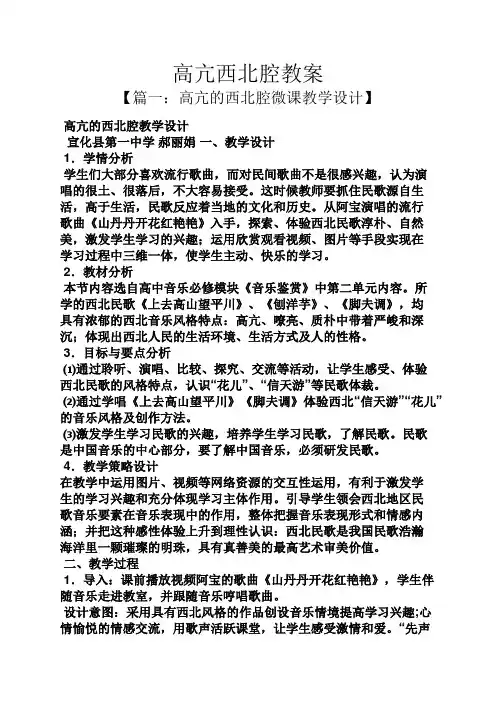 高亢西北腔教案
【篇一：高亢的西北腔微课教学设计】

高亢的西北腔教学设计
宣化县第一中学 郝丽娟 一、教学设计
1．学情分析
学生们大部分喜欢流行歌曲，而对民间歌曲不是很感兴趣，认为演唱的很土、很落后，不大容易接受。这时候教师要抓住民歌源自生活，高于生活，民歌反应着当地的文化和历史。从阿宝演唱的流行歌曲《山丹丹开花红艳艳》入手，探索、体验西北民歌淳朴、自然美，激发学生学习的兴趣；运用欣赏观看视频、图片等手段实现在学习过程中三维一体，使学生主动、快乐的学习。
2．教材分析
本节内容选自高中音乐必修模块《音乐鉴赏》中第二单元内容。所学的西北民歌《上去高山望平川》、《刨洋芋》、《脚夫调》，均具有浓郁的西北音乐风格特点：高亢、嘹亮、质朴中带着严峻和深沉；体现出西北人民的生活环境、生活方式及人的性格。
3．目标与要点分析
⑴通过聆听、演唱、比较、探究、交流等活动，让学生感受、体验西北民歌的风格特点，认识“花儿”、“信天游”等民歌体裁。
⑵通过学唱《上去高山望平川》《脚夫调》体验西北“信天游”“花儿”的音乐风格及创作方法。
⑶激发学生学习民歌的兴趣，培养学生学习民歌，了解民歌。民歌是中国音乐的中心部分，要了解中国音乐，必须研发民歌。
4．教学策略设计
在教学中运用图片、视频等网络资源的交互性运用，有利于激发学生的学习兴趣和充分体现学习主体作用。引导学生领会西北地区民歌音乐要素在音乐表现中的作用，整体把握音乐表现形式和情感内涵；并把这种感性体验上升到理性认识：西北民歌是我国民歌浩瀚海洋里一颗璀璨的明珠，具有真善美的最高艺术审美价值。
二、教学过程
1．导入：课前播放视频阿宝的歌曲《山丹丹开花红艳艳》，学生伴随音乐走进教室，并跟随音乐哼唱歌曲。
设计意图：采用具有西北风格的作品创设音乐情境提高学习兴趣;心情愉悦的情感交流，用歌声活跃课堂，让学生感受激情和爱。“先声